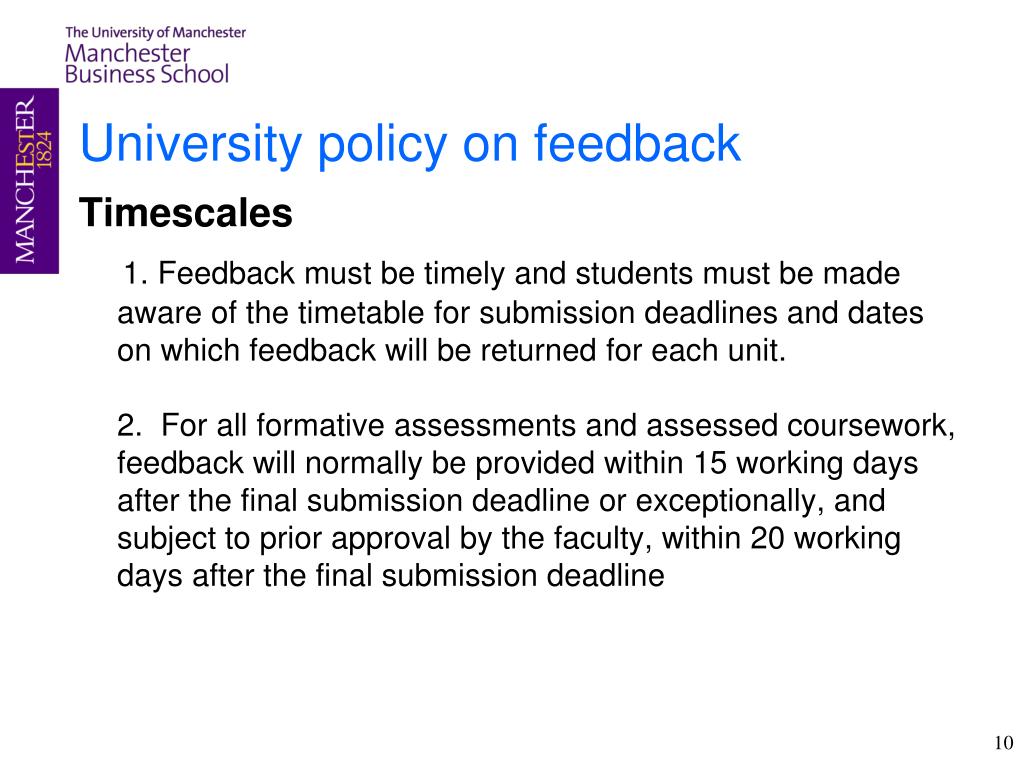 The University of Manchester
Manchester
Business School

MANCHESTER
1824

University policy on feedback

Timescales

1. Feedback must be timely and students must be made aware of the timetable for submission deadlines and dates on which feedback will be returned for each unit.

2. For all formative assessments and assessed coursework, feedback will normally be provided within 15 working days after the final submission deadline or exceptionally, and subject to prior approval by the faculty, within 20 working days after the final submission deadline

10